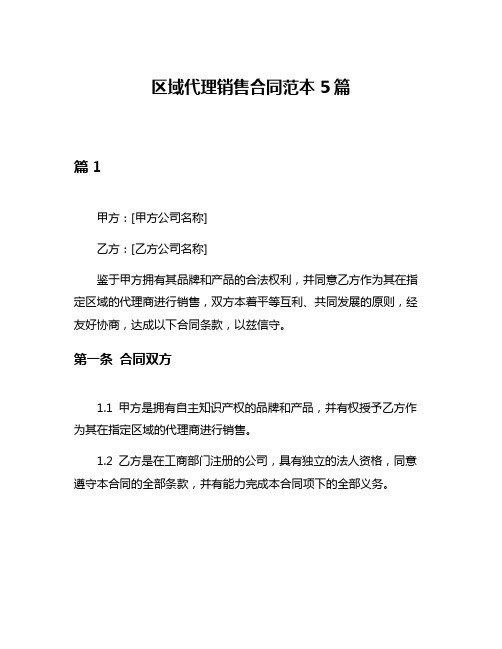 区域代理销售合同范本 5 篇

篇 1

甲方：[甲方公司名称]

乙方：[乙方公司名称]

鉴于甲方拥有其品牌和产品的合法权利，并同意乙方作为其在指定区域的代理商进行销售，双方本着平等互利、共同发展的原则，经友好协商，达成以下合同条款，以兹信守。

第一条 合同双方

1.1 甲方是拥有自主知识产权的品牌和产品，并有权授予乙方作为其在指定区域的代理商进行销售。

1.2 乙方是在工商部门注册的公司，具有独立的法人资格，同意遵守本合同的全部条款，并有能力完成本合同项下的全部义务。